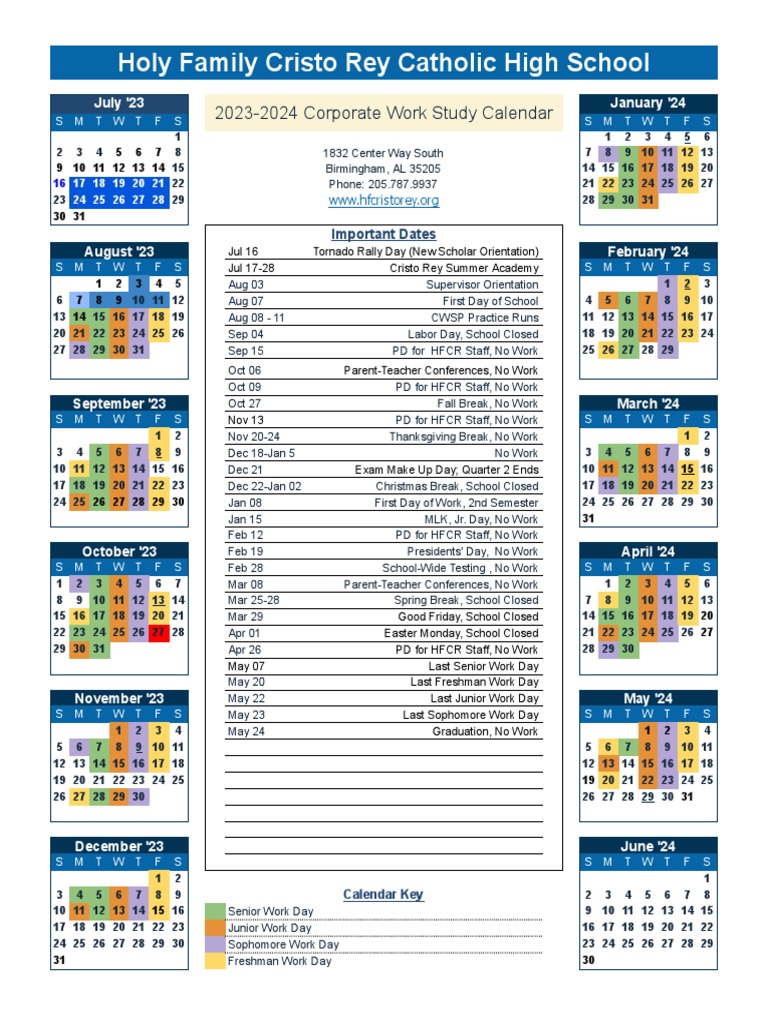 Holy Family Cristo Rey Catholic High School

July '23

| S | M | T | W | T | F | S |
|---|---|---|---|---|---|---|
| | | | | | | 1 |
| 2 | 3 | 4 | 5 | 6 | 7 | 8 |
| 9 | 10 | 11 | 12 | 13 | 14 | 15 |
| 16 | 17 | 18 | 19 | 20 | 21 | 22 |
| 23 | 24 | 25 | 26 | 27 | 28 | 29 |
| 30 | 31 | | | | | |

August '23

| S | M | T | W | T | F | S |
|---|---|---|---|---|---|---|
| | | 1 | 2 | 3 | 4 | 5 |
| 6 | 7 | 8 | 9 | 10 | 11 | 12 |
| 13 | 14 | 15 | 16 | 17 | 18 | 19 |
| 20 | 21 | 22 | 23 | 24 | 25 | 26 |
| 27 | 28 | 29 | 30 | 31 | | |

September '23

| S | M | T | W | T | F | S |
|---|---|---|---|---|---|---|
| | | | | | 1 | 2 |
| 3 | 4 | 5 | 6 | 7 | 8 | 9 |
| 10 | 11 | 12 | 13 | 14 | 15 | 16 |
| 17 | 18 | 19 | 20 | 21 | 22 | 23 |
| 24 | 25 | 26 | 27 | 28 | 29 | 30 |

October '23

| S | M | T | W | T | F | S |
|---|---|---|---|---|---|---|
| 1 | 2 | 3 | 4 | 5 | 6 | 7 |
| 8 | 9 | 10 | 11 | 12 | 13 | 14 |
| 15 | 16 | 17 | 18 | 19 | 20 | 21 |
| 22 | 23 | 24 | 25 | 26 | 27 | 28 |
| 29 | 30 | 31 | | | | |

November '23

| S | M | T | W | T | F | S |
|---|---|---|---|---|---|---|
| | | | 1 | 2 | 3 | 4 |
| 5 | 6 | 7 | 8 | 9 | 10 | 11 |
| 12 | 13 | 14 | 15 | 16 | 17 | 18 |
| 19 | 20 | 21 | 22 | 23 | 24 | 25 |
| 26 | 27 | 28 | 29 | 30 | | |

December '23

| S | M | T | W | T | F | S |
|---|---|---|---|---|---|---|
| | | | | | 1 | 2 |
| 3 | 4 | 5 | 6 | 7 | 8 | 9 |
| 10 | 11 | 12 | 13 | 14 | 15 | 16 |
| 17 | 18 | 19 | 20 | 21 | 22 | 23 |
| 24 | 25 | 26 | 27 | 28 | 29 | 30 |
| 31 | | | | | | |

2023-2024 Corporate Work Study Calendar

1832 Center Way South
Birmingham, AL 35205
Phone: 205.787.9937
www.hfcristorey.org

Important Dates

| | |
|---|---|
| Jul 16 | Tornado Rally Day (New Scholar Orientation) |
| Jul 17-28 | Cristo Rey Summer Academy |
| Aug 03 | Supervisor Orientation |
| Aug 07 | First Day of School |
| Aug 08 - 11 | CWSP Practice Runs |
| Sep 04 | Labor Day, School Closed |
| Sep 15 | PD for HFCR Staff, No Work |
| Oct 06 | Parent-Teacher Conferences, No Work |
| Oct 09 | PD for HFCR Staff, No Work |
| Oct 27 | Fall Break, No Work |
| Nov 13 | PD for HFCR Staff, No Work |
| Nov 20-24 | Thanksgiving Break, No Work |
| Dec 18-Jan 5 | No Work |
| Dec 21 | Exam Make Up Day; Quarter 2 Ends |
| Dec 22-Jan 02 | Christmas Break, School Closed |
| Jan 08 | First Day of Work, 2nd Semester |
| Jan 15 | MLK, Jr. Day, No Work |
| Feb 12 | PD for HFCR Staff, No Work |
| Feb 19 | Presidents' Day, No Work |
| Feb 28 | School-Wide Testing , No Work |
| Mar 08 | Parent-Teacher Conferences, No Work |
| Mar 25-28 | Spring Break, School Closed |
| Mar 29 | Good Friday, School Closed |
| Apr 01 | Easter Monday, School Closed |
| Apr 26 | PD for HFCR Staff, No Work |
| May 07 | Last Senior Work Day |
| May 20 | Last Freshman Work Day |
| May 22 | Last Junior Work Day |
| May 23 | Last Sophomore Work Day |
| May 24 | Graduation, No Work |

Calendar Key
Senior Work Day
Junior Work Day
Sophomore Work Day
Freshman Work Day

January '24

| S | M | T | W | T | F | S |
|---|---|---|---|---|---|---|
| | 1 | 2 | 3 | 4 | 5 | 6 |
| 7 | 8 | 9 | 10 | 11 | 12 | 13 |
| 14 | 15 | 16 | 17 | 18 | 19 | 20 |
| 21 | 22 | 23 | 24 | 25 | 26 | 27 |
| 28 | 29 | 30 | 31 | | | |

February '24

| S | M | T | W | T | F | S |
|---|---|---|---|---|---|---|
| | | | | 1 | 2 | 3 |
| 4 | 5 | 6 | 7 | 8 | 9 | 10 |
| 11 | 12 | 13 | 14 | 15 | 16 | 17 |
| 18 | 19 | 20 | 21 | 22 | 23 | 24 |
| 25 | 26 | 27 | 28 | 29 | | |

March '24

| S | M | T | W | T | F | S |
|---|---|---|---|---|---|---|
| | | | | | 1 | 2 |
| 3 | 4 | 5 | 6 | 7 | 8 | 9 |
| 10 | 11 | 12 | 13 | 14 | 15 | 16 |
| 17 | 18 | 19 | 20 | 21 | 22 | 23 |
| 24 | 25 | 26 | 27 | 28 | 29 | 30 |
| 31 | | | | | | |

April '24

| S | M | T | W | T | F | S |
|---|---|---|---|---|---|---|
| | 1 | 2 | 3 | 4 | 5 | 6 |
| 7 | 8 | 9 | 10 | 11 | 12 | 13 |
| 14 | 15 | 16 | 17 | 18 | 19 | 20 |
| 21 | 22 | 23 | 24 | 25 | 26 | 27 |
| 28 | 29 | 30 | | | | |

May '24

| S | M | T | W | T | F | S |
|---|---|---|---|---|---|---|
| | | | 1 | 2 | 3 | 4 |
| 5 | 6 | 7 | 8 | 9 | 10 | 11 |
| 12 | 13 | 14 | 15 | 16 | 17 | 18 |
| 19 | 20 | 21 | 22 | 23 | 24 | 25 |
| 26 | 27 | 28 | 29 | 30 | 31 | |

June '24

| S | M | T | W | T | F | S |
|---|---|---|---|---|---|---|
| | | | | | | 1 |
| 2 | 3 | 4 | 5 | 6 | 7 | 8 |
| 9 | 10 | 11 | 12 | 13 | 14 | 15 |
| 16 | 17 | 18 | 19 | 20 | 21 | 22 |
| 23 | 24 | 25 | 26 | 27 | 28 | 29 |
| 30 | | | | | | |